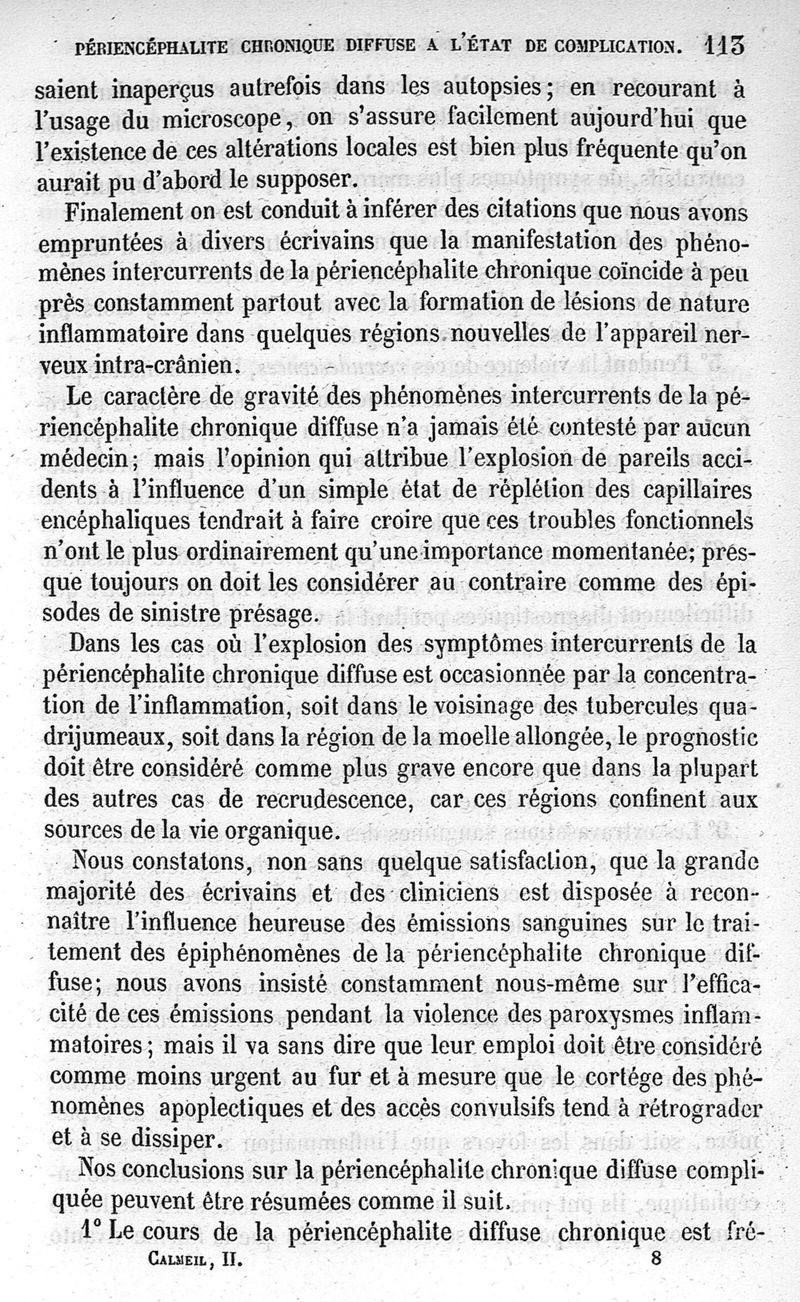 PÉRIENCÉPHALITE CHRONIQUE DIFFUSE A L'ÉTAT DE COMPLICATION. 113

saient inaperçus autrefois dans les autopsies; en recourant à l'usage du microscope, on s'assure facilement aujourd'hui que l'existence de ces altérations locales est bien plus fréquente qu'on aurait pu d'abord le supposer.

Finalement on est conduit à inférer des citations que nous avons empruntées à divers écrivains que la manifestation des phénomènes intercurrents de la périencéphalite chronique coïncide à peu près constamment partout avec la formation de lésions de nature inflammatoire dans quelques régions nouvelles de l'appareil nerveux intra-crânien.

Le caractère de gravité des phénomènes intercurrents de la périencéphalite chronique diffuse n'a jamais été contesté par aucun médecin; mais l'opinion qui attribue l'explosion de pareils accidents à l'influence d'un simple état de réplétion des capillaires encéphaliques tendrait à faire croire que ces troubles fonctionnels n'ont le plus ordinairement qu'une importance momentanée; presque toujours on doit les considérer au contraire comme des épisodes de sinistre présage.

Dans les cas où l'explosion des symptômes intercurrents de la périencéphalite chronique diffuse est occasionnée par la concentration de l'inflammation, soit dans le voisinage des tubercules quadrijumeaux, soit dans la région de la moelle allongée, le prognostic doit être considéré comme plus grave encore que dans la plupart des autres cas de recrudescence, car ces régions confinent aux sources de la vie organique.

Nous constatons, non sans quelque satisfaction, que la grande majorité des écrivains et des cliniciens est disposée à reconnaître l'influence heureuse des émissions sanguines sur le traitement des épiphénomènes de la périencéphalite chronique diffuse; nous avons insisté constamment nous-même sur l'efficacité de ces émissions pendant la violence des paroxysmes inflammatoires; mais il va sans dire que leur emploi doit être considéré comme moins urgent au fur et à mesure que le cortége des phénomènes apoplectiques et des accès convulsifs tend à rétrograder et à se dissiper.

Nos conclusions sur la périencéphalite chronique diffuse compliquée peuvent être résumées comme il suit.

1° Le cours de la périencéphalite diffuse chronique est fré-

CALMEIL, II. 8